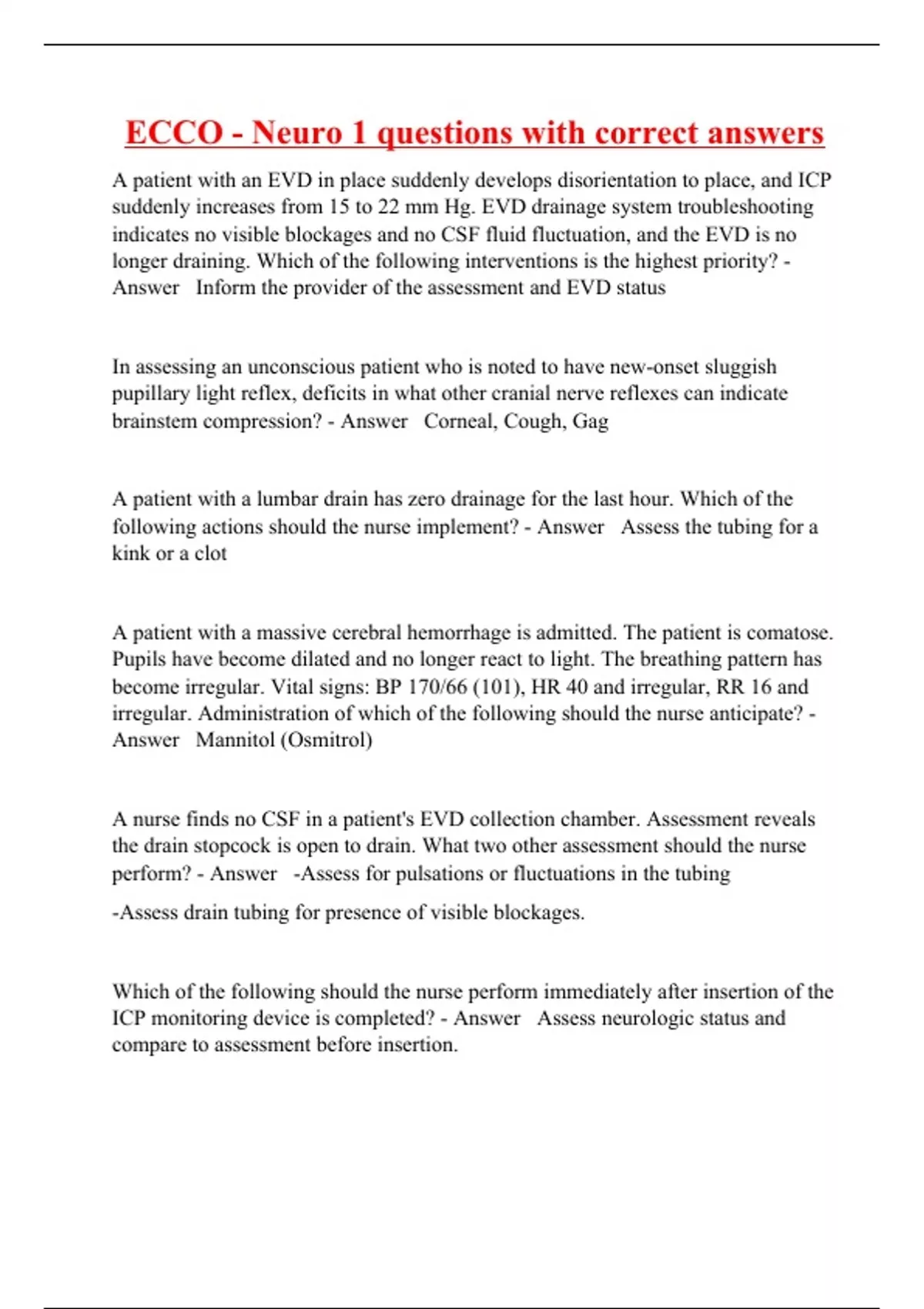 ECCO - Neuro 1 questions with correct answers

A patient with an EVD in place suddenly develops disorientation to place, and ICP suddenly increases from 15 to 22 mm Hg. EVD drainage system troubleshooting indicates no visible blockages and no CSF fluid fluctuation, and the EVD is no longer draining. Which of the following interventions is the highest priority? - Answer Inform the provider of the assessment and EVD status

In assessing an unconscious patient who is noted to have new-onset sluggish pupillary light reflex, deficits in what other cranial nerve reflexes can indicate brainstem compression? - Answer Corneal, Cough, Gag

A patient with a lumbar drain has zero drainage for the last hour. Which of the following actions should the nurse implement? - Answer Assess the tubing for a kink or a clot

A patient with a massive cerebral hemorrhage is admitted. The patient is comatose. Pupils have become dilated and no longer react to light. The breathing pattern has become irregular. Vital signs: BP 170/66 (101), HR 40 and irregular, RR 16 and irregular. Administration of which of the following should the nurse anticipate? - Answer Mannitol (Osmitrol)

A nurse finds no CSF in a patient's EVD collection chamber. Assessment reveals the drain stopcock is open to drain. What two other assessment should the nurse perform? - Answer -Assess for pulsations or fluctuations in the tubing

-Assess drain tubing for presence of visible blockages.

Which of the following should the nurse perform immediately after insertion of the ICP monitoring device is completed? - Answer Assess neurologic status and compare to assessment before insertion.